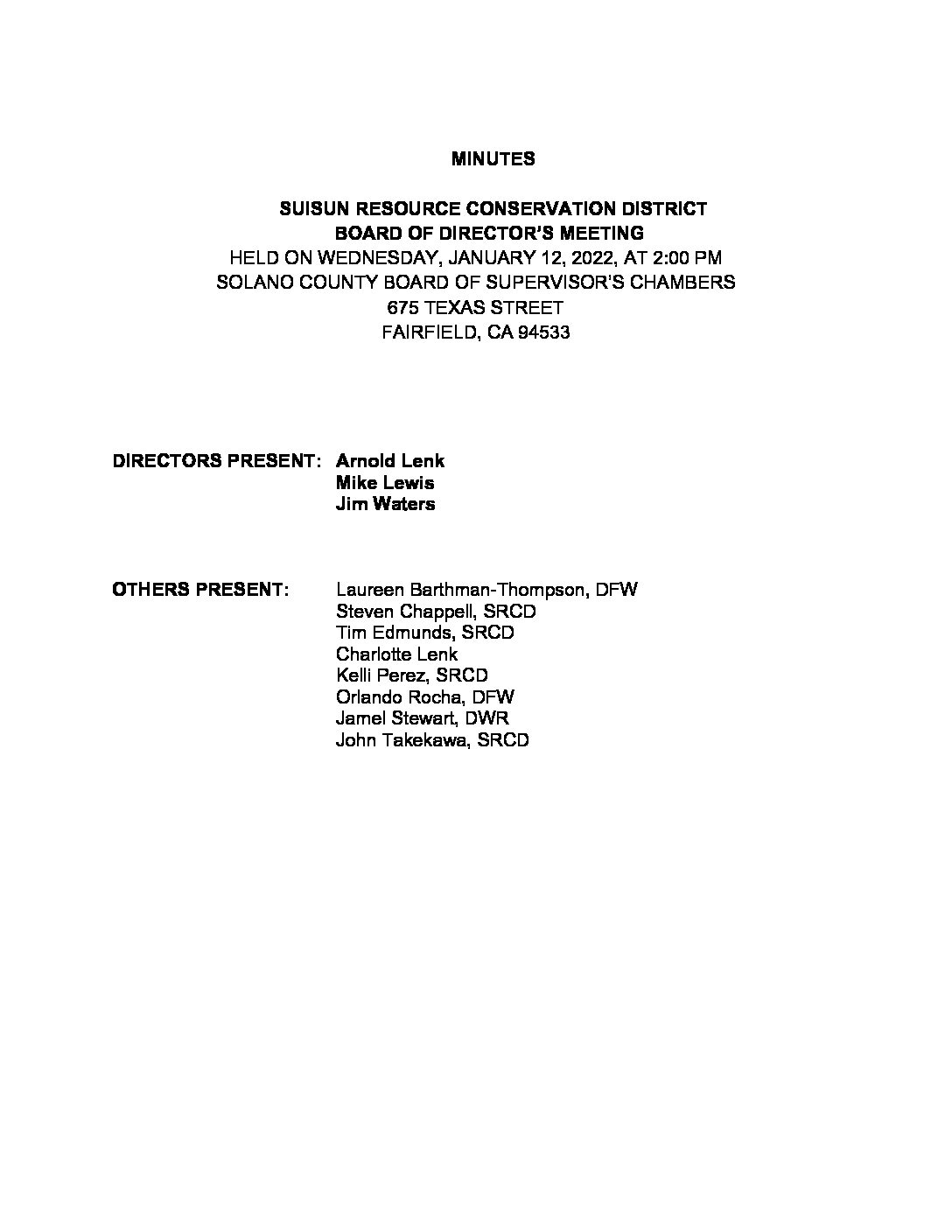 MINUTES

SUISUN RESOURCE CONSERVATION DISTRICT
BOARD OF DIRECTOR'S MEETING
HELD ON WEDNESDAY, JANUARY 12, 2022, AT 2:00 PM
SOLANO COUNTY BOARD OF SUPERVISOR'S CHAMBERS
675 TEXAS STREET
FAIRFIELD, CA 94533

DIRECTORS PRESENT: Arnold Lenk
Mike Lewis
Jim Waters

OTHERS PRESENT: Laureen Barthman-Thompson, DFW
Steven Chappell, SRCD
Tim Edmunds, SRCD
Charlotte Lenk
Kelli Perez, SRCD
Orlando Rocha, DFW
Jamel Stewart, DWR
John Takekawa, SRCD